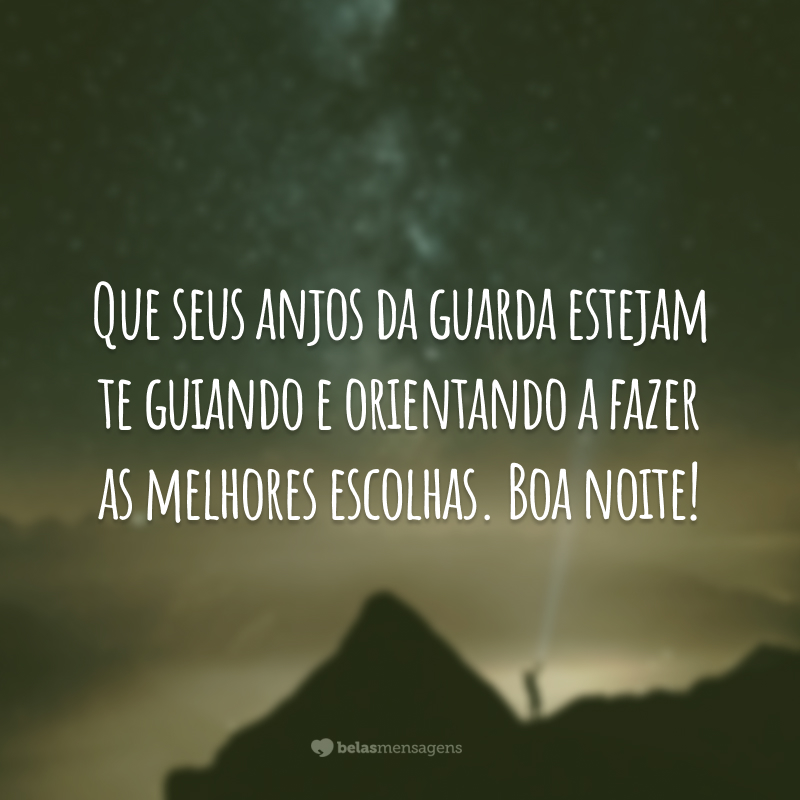 Que seus anjos da guarda estejam te guiando e orientando a fazer as melhores escolhas. Boa noite!

belasmensagens